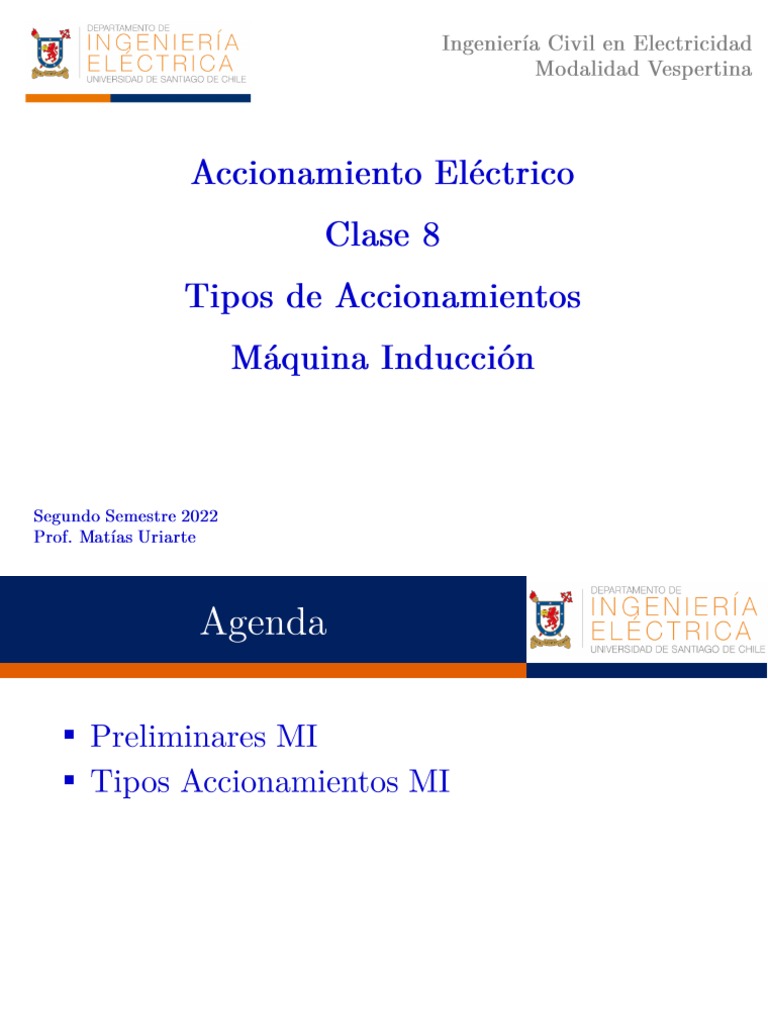 DEPARTAMENTO DE
INGENIERÍA
ELÉCTRICA
UNIVERSIDAD DE SANTIAGO DE CHILE

Ingeniería Civil en Electricidad
Modalidad Vespertina

Accionamiento Eléctrico
Clase 8
Tipos de Accionamientos
Máquina Inducción

Segundo Semestre 2022
Prof. Matías Uriarte

Agenda

DEPARTAMENTO DE
INGENIERÍA
ELÉCTRICA
UNIVERSIDAD DE SANTIAGO DE CHILE

▪ Preliminares MI
▪ Tipos Accionamientos MI